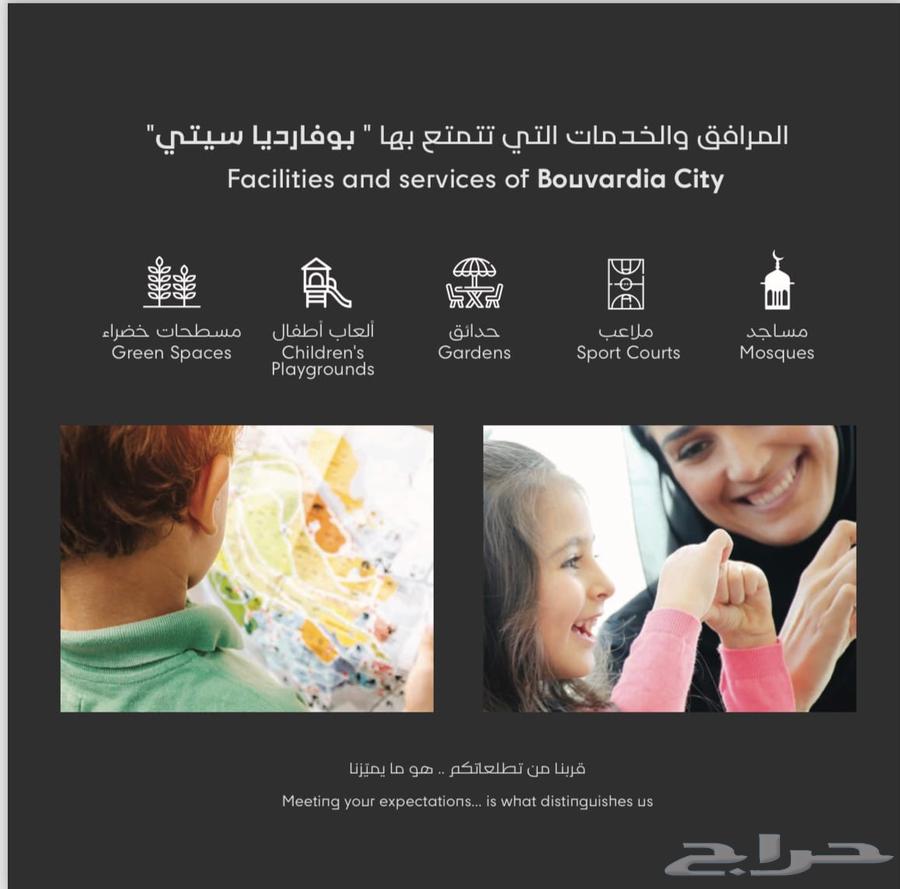 المرافق والخدمات التي تتمتع بها " بوفارديا سيتي"
Facilities and services of Bouvardia City

مساجد
Mosques

ملاعب
Sport Courts

حدائق
Gardens

ألعاب أطفال
Children's Playgrounds

مسطحات خضراء
Green Spaces

قربنا من تطلعاتكم .. هو ما يميزنا

Meeting your expectations... is what distinguishes us

حراج